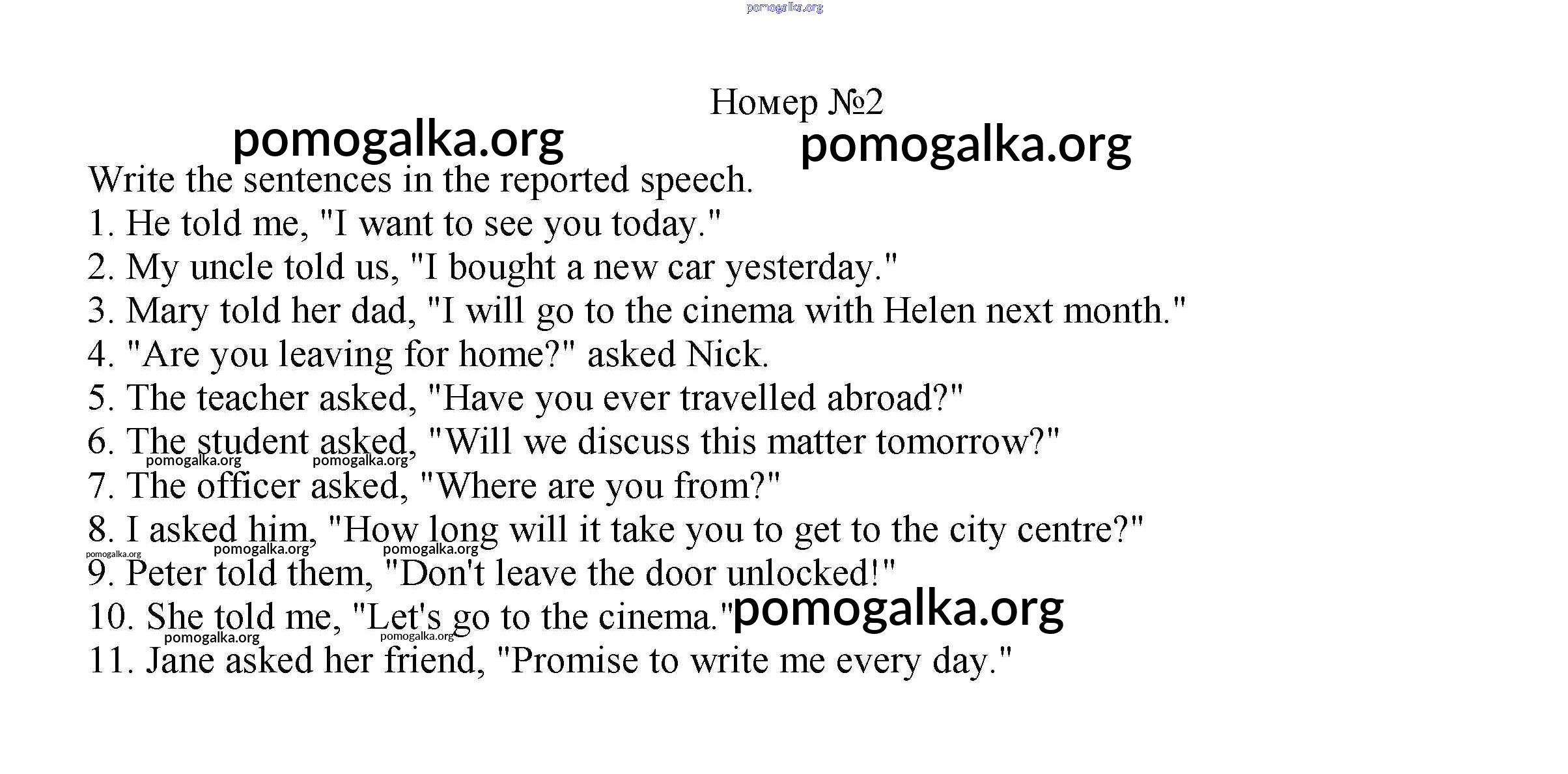 pomogalka.org

Номер №2

pomogalka.org pomogalka.org

Write the sentences in the reported speech.
1. He told me, "I want to see you today."
2. My uncle told us, "I bought a new car yesterday."
3. Mary told her dad, "I will go to the cinema with Helen next month."
4. "Are you leaving for home?" asked Nick.
5. The teacher asked, "Have you ever travelled abroad?"
6. The student asked, "Will we discuss this matter tomorrow?"
pomogalka.org pomogalka.org
7. The officer asked, "Where are you from?"
8. I asked him, "How long will it take you to get to the city centre?"
pomogalka.org pomogalka.org pomogalka.org
9. Peter told them, "Don't leave the door unlocked!"
10. She told me, "Let's go to the cinema." pomogalka.org
pomogalka.org pomogalka.org
11. Jane asked her friend, "Promise to write me every day."